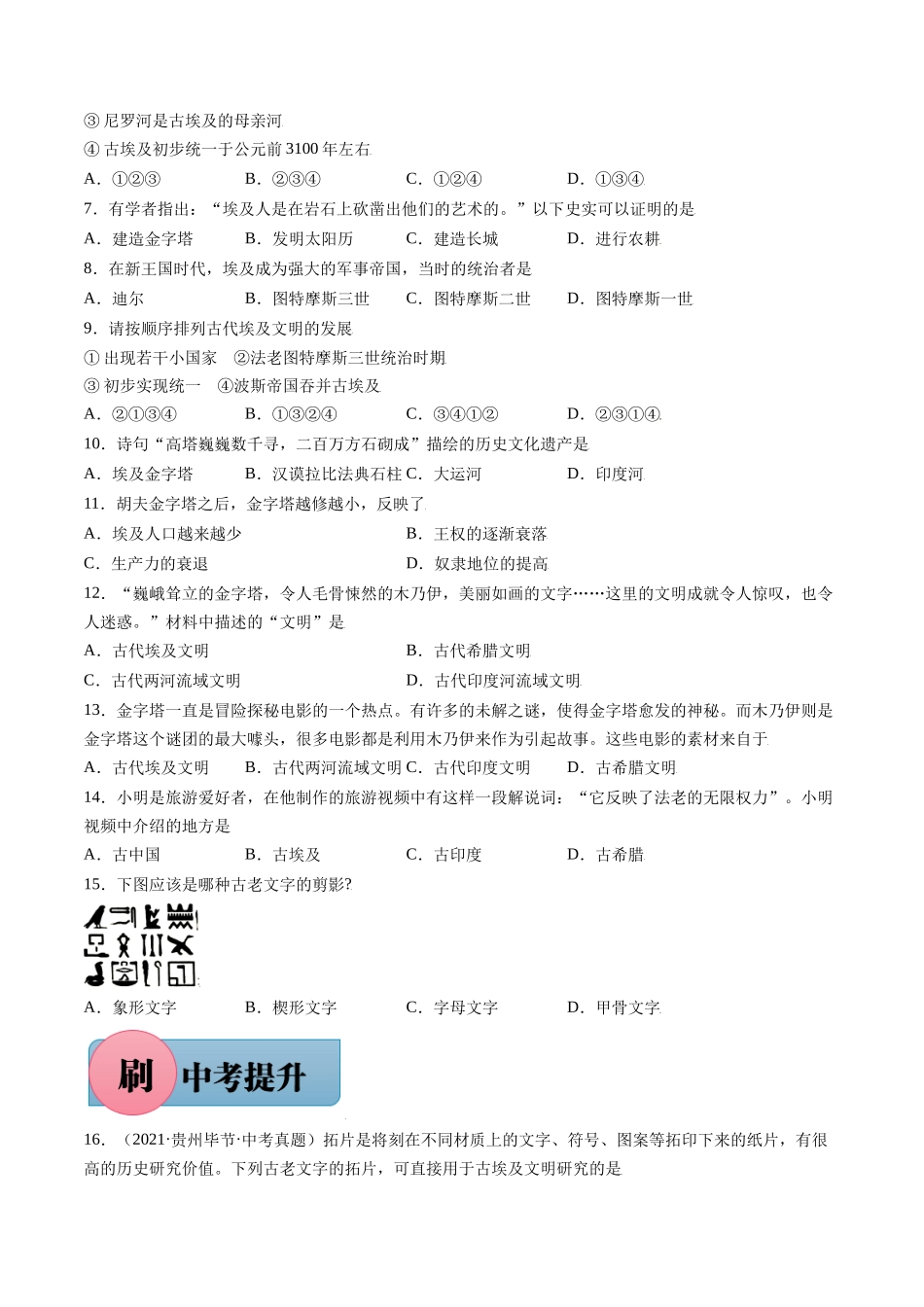 ③ 尼罗河是古埃及的母亲河

④ 古埃及初步统一于公元前 3100 年左右

A．①②③　　B．②③④　　C．①②④　　D．①③④

7．有学者指出：“埃及人是在岩石上砍凿出他们的艺术的。”以下史实可以证明的是

A．建造金字塔　　B．发明太阳历　　C．建造长城　　D．进行农耕

8．在新王国时代，埃及成为强大的军事帝国，当时的统治者是

A．迪尔　　B．图特摩斯三世　　C．图特摩斯二世　　D．图特摩斯一世

9．请按顺序排列古代埃及文明的发展

① 出现若干小国家　②法老图特摩斯三世统治时期

③ 初步实现统一　④波斯帝国吞并古埃及

A．②①③④　　B．①③②④　　C．③④①②　　D．②③①④

10．诗句“高塔巍巍数千寻，二百万方石砌成”描绘的历史文化遗产是

A．埃及金字塔　　B．汉谟拉比法典石柱　C．大运河　　D．印度河

11．胡夫金字塔之后，金字塔越修越小，反映了

A．埃及人口越来越少　　B．王权的逐渐衰落

C．生产力的衰退　　D．奴隶地位的提高

12．“巍峨耸立的金字塔，令人毛骨悚然的木乃伊，美丽如画的文字……这里的文明成就令人惊叹，也令人迷惑。”材料中描述的“文明”是

A．古代埃及文明　　B．古代希腊文明

C．古代两河流域文明　　D．古代印度河流域文明

13．金字塔一直是冒险探秘电影的一个热点。有许多的未解之谜，使得金字塔愈发的神秘。而木乃伊则是金字塔这个谜团的最大噱头，很多电影都是利用木乃伊来作为引起故事。这些电影的素材来自于

A．古代埃及文明　　B．古代两河流域文明　C．古代印度文明　　D．古希腊文明

14．小明是旅游爱好者，在他制作的旅游视频中有这样一段解说词：“它反映了法老的无限权力”。小明视频中介绍的地方是

A．古中国　　B．古埃及　　C．古印度　　D．古希腊

15．下图应该是哪种古老文字的剪影?

A．象形文字　　B．楔形文字　　C．字母文字　　D．甲骨文字

刷 中考提升

16．（2021·贵州毕节·中考真题）拓片是将刻在不同材质上的文字、符号、图案等拓印下来的纸片，有很高的历史研究价值。下列古老文字的拓片，可直接用于古埃及文明研究的是